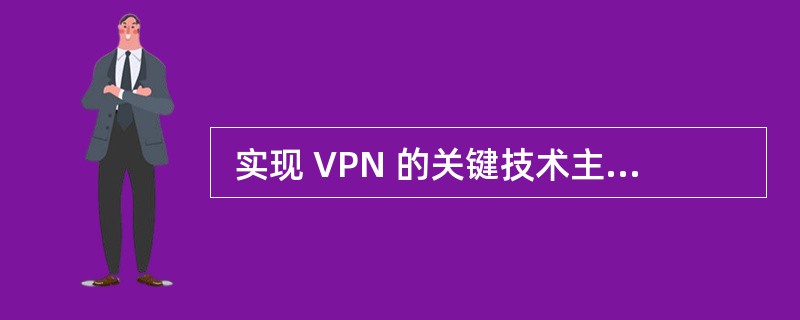 实现 VPN 的关键技术主...